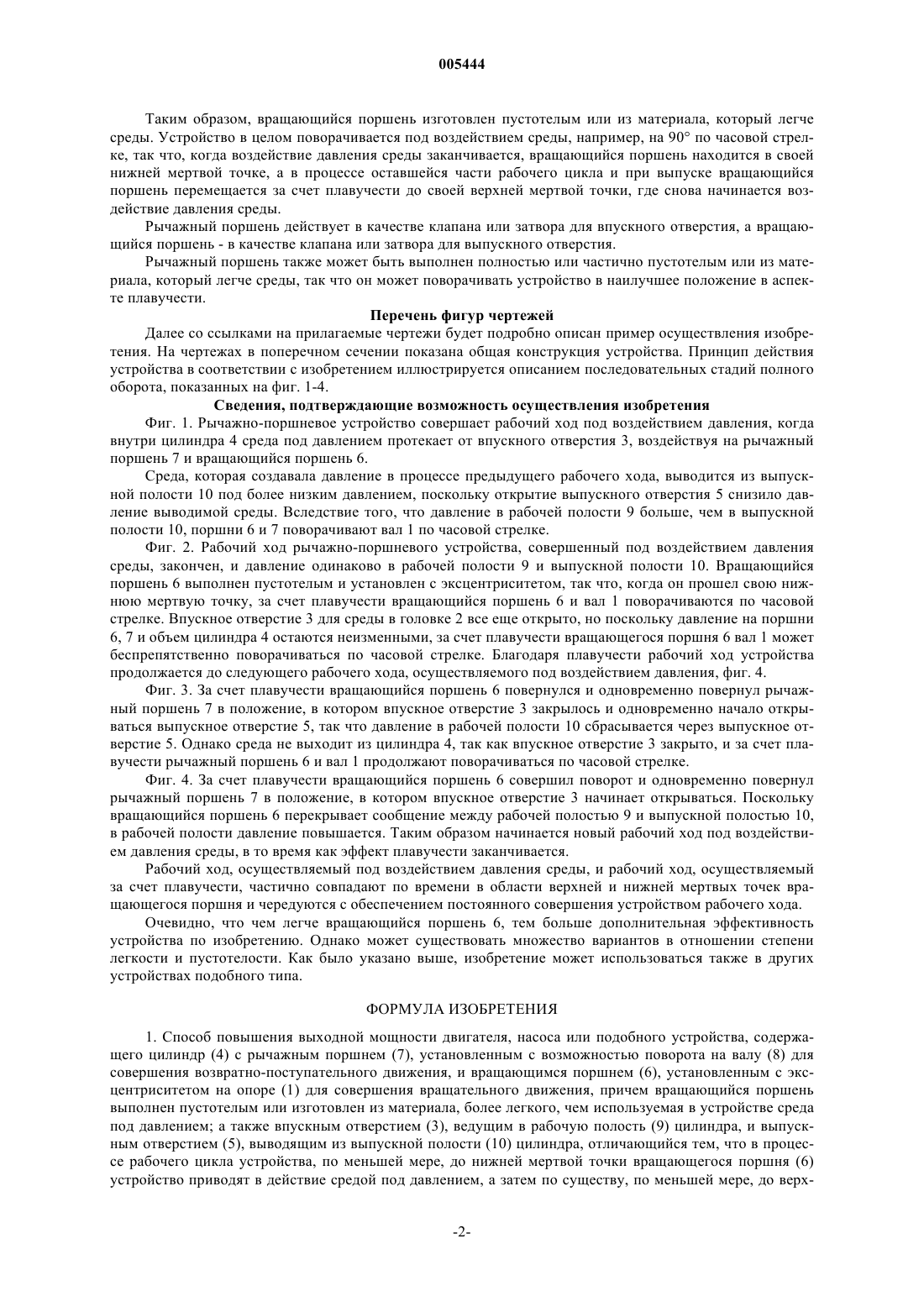 005444

Таким образом, вращающийся поршень изготовлен пустотелым или из материала, который легче среды. Устройство в целом поворачивается под воздействием среды, например, на 90° по часовой стрелке, так что, когда воздействие давления среды заканчивается, вращающийся поршень находится в своей нижней мертвой точке, а в процессе оставшейся части рабочего цикла и при выпуске вращающийся поршень перемещается за счет плавучести до своей верхней мертвой точки, где снова начинается воздействие давления среды.

Рычажный поршень действует в качестве клапана или затвора для впускного отверстия, а вращающийся поршень - в качестве клапана или затвора для выпускного отверстия.

Рычажный поршень также может быть выполнен полностью или частично пустотелым или из материала, который легче среды, так что он может поворачивать устройство в наилучшее положение в аспекте плавучести.

Перечень фигур чертежей

Далее со ссылками на прилагаемые чертежи будет подробно описан пример осуществления изобретения. На чертежах в поперечном сечении показана общая конструкция устройства. Принцип действия устройства в соответствии с изобретением иллюстрируется описанием последовательных стадий полного оборота, показанных на фиг. 1-4.

Сведения, подтверждающие возможность осуществления изобретения

Фиг. 1. Рычажно-поршневое устройство совершает рабочий ход под воздействием давления, когда внутри цилиндра 4 среда под давлением протекает от впускного отверстия 3, воздействуя на рычажный поршень 7 и вращающийся поршень 6.

Среда, которая создавала давление в процессе предыдущего рабочего хода, выводится из выпускной полости 10 под более низким давлением, поскольку открытие выпускного отверстия 5 снизило давление выводимой среды. Вследствие того, что давление в рабочей полости 9 больше, чем в выпускной полости 10, поршни 6 и 7 поворачивают вал 1 по часовой стрелке.

Фиг. 2. Рабочий ход рычажно-поршневого устройства, совершенный под воздействием давления среды, закончен, и давление одинаково в рабочей полости 9 и выпускной полости 10. Вращающийся поршень 6 выполнен пустотелым и установлен с эксцентриситетом, так что, когда он прошел свою нижнюю мертвую точку, за счет плавучести вращающийся поршень 6 и вал 1 поворачиваются по часовой стрелке. Впускное отверстие 3 для среды в головке 2 все еще открыто, но поскольку давление на поршни 6, 7 и объем цилиндра 4 остаются неизменными, за счет плавучести вращающегося поршня 6 вал 1 может беспрепятственно поворачиваться по часовой стрелке. Благодаря плавучести рабочий ход устройства продолжается до следующего рабочего хода, осуществляемого под воздействием давления, фиг. 4.

Фиг. 3. За счет плавучести вращающийся поршень 6 повернулся и одновременно повернул рычажный поршень 7 в положение, в котором впускное отверстие 3 закрылось и одновременно начало открываться выпускное отверстие 5, так что давление в рабочей полости 10 сбрасывается через выпускное отверстие 5. Однако среда не выходит из цилиндра 4, так как впускное отверстие 3 закрыто, и за счет плавучести рычажный поршень 6 и вал 1 продолжают поворачиваться по часовой стрелке.

Фиг. 4. За счет плавучести вращающийся поршень 6 совершил поворот и одновременно повернул рычажный поршень 7 в положение, в котором впускное отверстие 3 начинает открываться. Поскольку вращающийся поршень 6 перекрывает сообщение между рабочей полостью 9 и выпускной полостью 10, в рабочей полости давление повышается. Таким образом начинается новый рабочий ход под воздействием давления среды, в то время как эффект плавучести заканчивается.

Рабочий ход, осуществляемый под воздействием давления среды, и рабочий ход, осуществляемый за счет плавучести, частично совпадают по времени в области верхней и нижней мертвых точек вращающегося поршня и чередуются с обеспечением постоянного совершения устройством рабочего хода.

Очевидно, что чем легче вращающийся поршень 6, тем больше дополнительная эффективность устройства по изобретению. Однако может существовать множество вариантов в отношении степени легкости и пустотелости. Как было указано выше, изобретение может использоваться также в других устройствах подобного типа.

ФОРМУЛА ИЗОБРЕТЕНИЯ

1. Способ повышения выходной мощности двигателя, насоса или подобного устройства, содержащего цилиндр (4) с рычажным поршнем (7), установленным с возможностью поворота на валу (8) для совершения возвратно-поступательного движения, и вращающимся поршнем (6), установленным с эксцентриситетом на опоре (1) для совершения вращательного движения, причем вращающийся поршень выполнен пустотелым или изготовлен из материала, более легкого, чем используемая в устройстве среда под давлением; а также впускным отверстием (3), ведущим в рабочую полость (9) цилиндра, и выпускным отверстием (5), выводящим из выпускной полости (10) цилиндра, отличающийся тем, что в процессе рабочего цикла устройства, по меньшей мере, до нижней мертвой точки вращающегося поршня (6) устройство приводят в действие средой под давлением, а затем по существу, по меньшей мере, до верх-

-2-